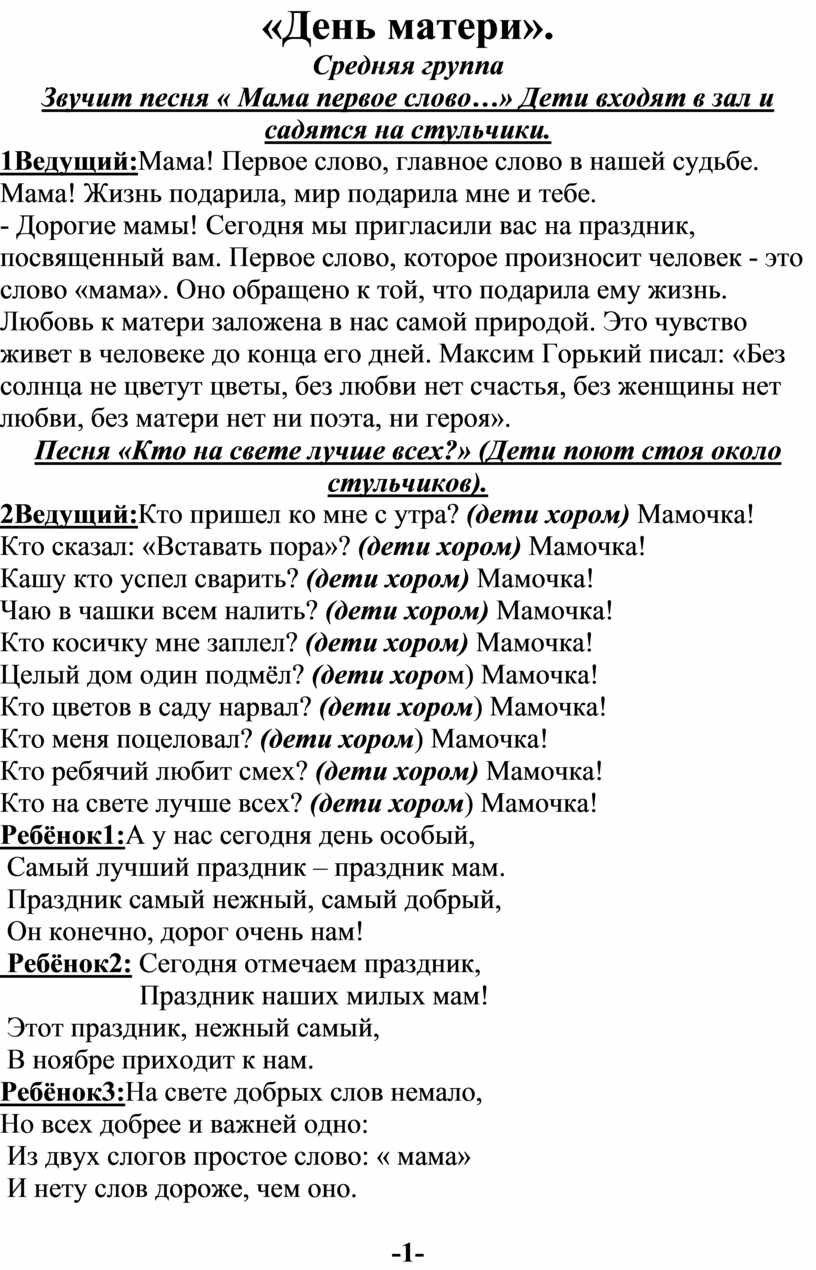 «День матери».
Средняя группа
Звучит песня « Мама первое слово…» Дети входят в зал и садятся на стульчики.
1Ведущий:Мама! Первое слово, главное слово в нашей судьбе. Мама! Жизнь подарила, мир подарила мне и тебе.
- Дорогие мамы! Сегодня мы пригласили вас на праздник, посвященный вам. Первое слово, которое произносит человек - это слово «мама». Оно обращено к той, что подарила ему жизнь. Любовь к матери заложена в нас самой природой. Это чувство живет в человеке до конца его дней. Максим Горький писал: «Без солнца не цветут цветы, без любви нет счастья, без женщины нет любви, без матери нет ни поэта, ни героя».
Песня «Кто на свете лучше всех?» (Дети поют стоя около стульчиков).
2Ведущий:Кто пришел ко мне с утра? (дети хором) Мамочка!
Кто сказал: «Вставать пора»? (дети хором) Мамочка!
Кашу кто успел сварить? (дети хором) Мамочка!
Чаю в чашки всем налить? (дети хором) Мамочка!
Кто косичку мне заплел? (дети хором) Мамочка!
Целый дом один подмёл? (дети хором) Мамочка!
Кто цветов в саду нарвал? (дети хором) Мамочка!
Кто меня поцеловал? (дети хором) Мамочка!
Кто ребячий любит смех? (дети хором) Мамочка!
Кто на свете лучше всех? (дети хором) Мамочка!
Ребёнок1:А у нас сегодня день особый,
Самый лучший праздник – праздник мам.
Праздник самый нежный, самый добрый,
Он конечно, дорог очень нам!
Ребёнок2: Сегодня отмечаем праздник,
Праздник наших милых мам!
Этот праздник, нежный самый,
В ноябре приходит к нам.
Ребёнок3:На свете добрых слов немало,
Но всех добрее и важней одно:
Из двух слогов простое слово: « мама»
И нету слов дороже, чем оно.

-1-